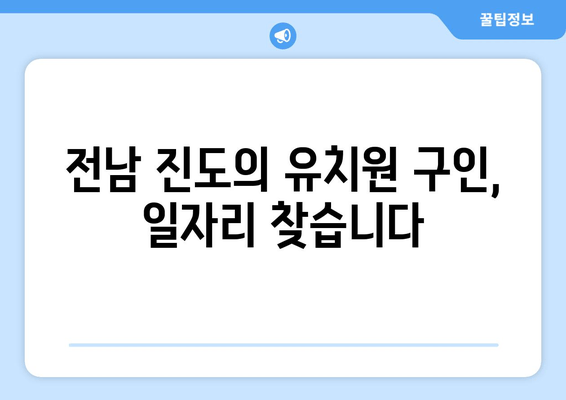 꿀팁정보

전남 진도의 유치원 구인, 일자리 찾습니다